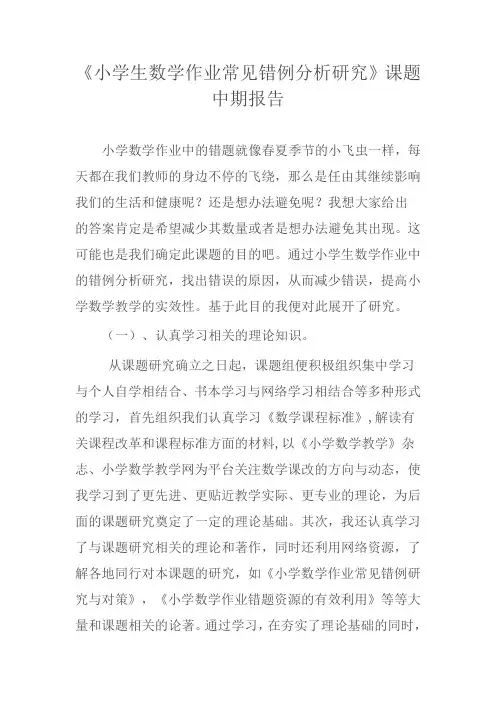 《小学生数学作业常见错例分析研究》课题中期报告

小学数学作业中的错题就像春夏季节的小飞虫一样，每天都在我们教师的身边不停的飞绕，那么是任由其继续影响我们的生活和健康呢？还是想办法避免呢？我想大家给出的答案肯定是希望减少其数量或者是想办法避免其出现。这可能也是我们确定此课题的目的吧。通过小学生数学作业中的错例分析研究，找出错误的原因，从而减少错误，提高小学数学教学的实效性。基于此目的我便对此展开了研究。

（一）、认真学习相关的理论知识。

从课题研究确立之日起，课题组便积极组织集中学习与个人自学相结合、书本学习与网络学习相结合等多种形式的学习，首先组织我们认真学习《数学课程标准》，解读有关课程改革和课程标准方面的材料，以《小学数学教学》杂志、小学数学教学网为平台关注数学课改的方向与动态，使我学习到了更先进、更贴近教学实际、更专业的理论，为后面的课题研究奠定了一定的理论基础。其次，我还认真学习了与课题研究相关的理论和著作，同时还利用网络资源，了解各地同行对本课题的研究，如《小学数学作业常见错例研究与对策》，《小学数学作业错题资源的有效利用》等等大量和课题相关的论著。通过学习，在夯实了理论基础的同时，